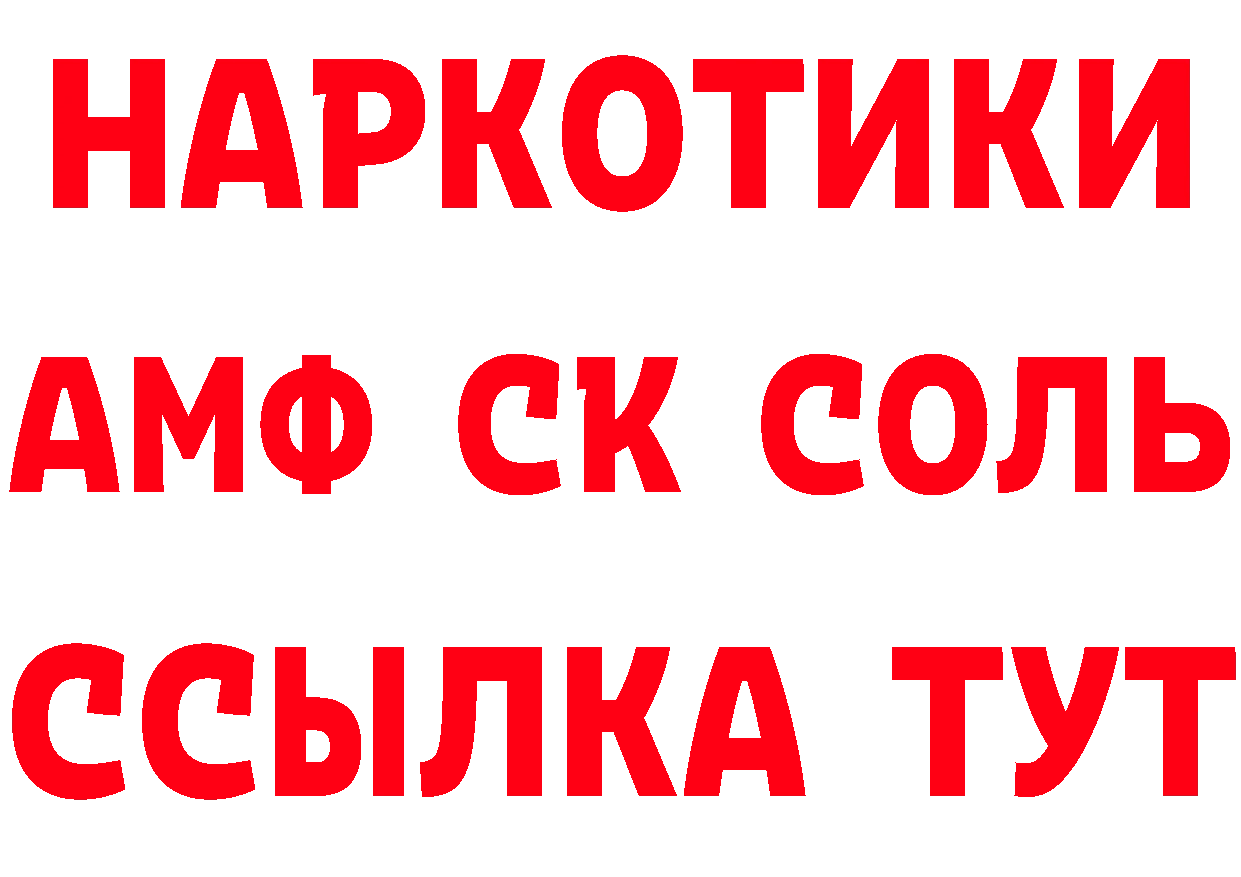 НАРКОТИКИ

АМФ СК СОЛЬ

ССЫЛКА ТУТ